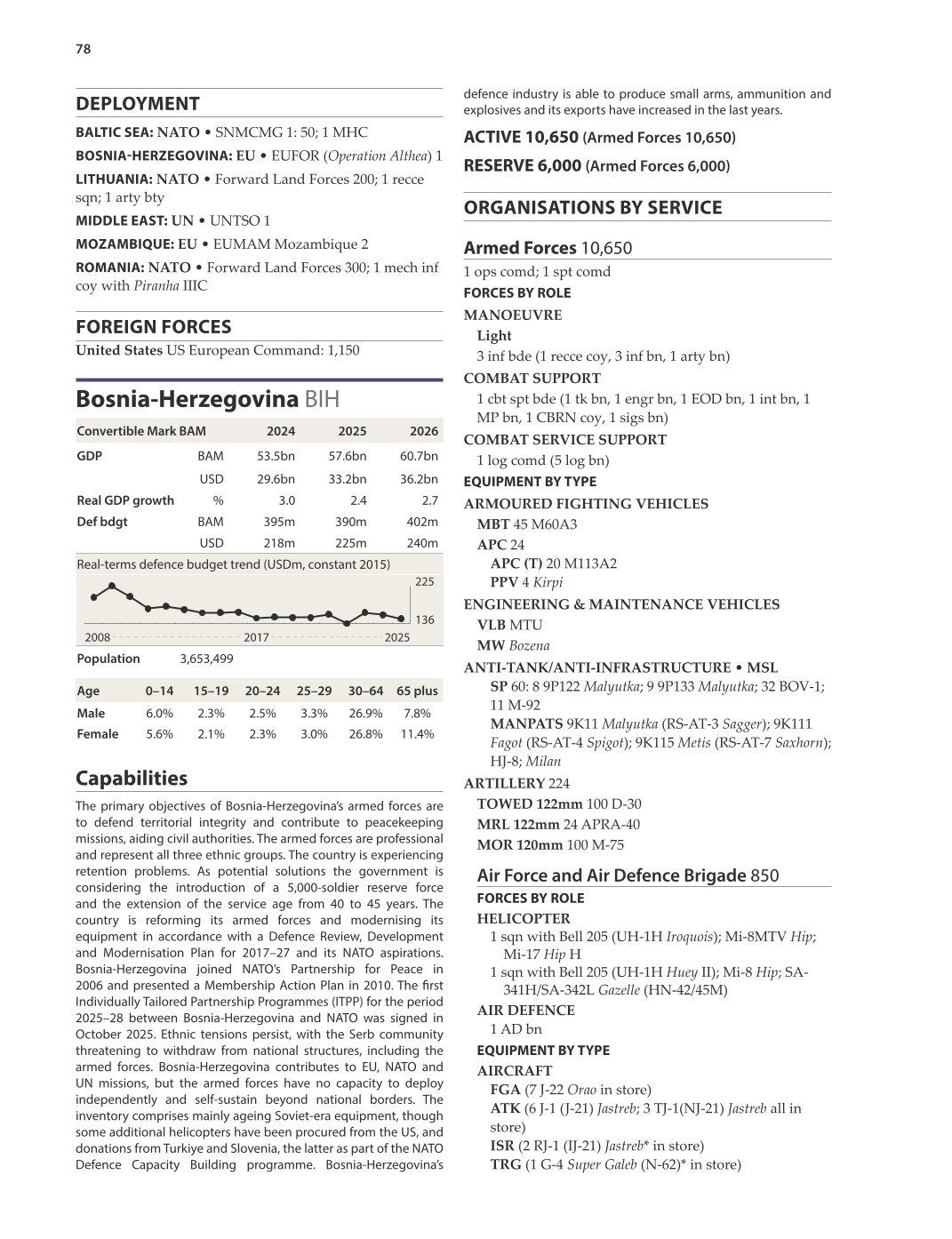 78

DEPLOYMENT

BALTIC SEA: NATO • SNMCMG 1: 50; 1 MHC

BOSNIA-HERZEGOVINA: EU • EUFOR (Operation Althea) 1

LITHUANIA: NATO • Forward Land Forces 200; 1 recce sqn; 1 arty bty

MIDDLE EAST: UN • UNTSO 1

MOZAMBIQUE: EU • EUMAM Mozambique 2

ROMANIA: NATO • Forward Land Forces 300; 1 mech inf coy with Piranha IIIC

FOREIGN FORCES

United States US European Command: 1,150

Bosnia-Herzegovina BIH

| Convertible Mark BAM | | 2024 | 2025 | 2026 |
|---|---|---|---|---|
| GDP | BAM | 53.5bn | 57.6bn | 60.7bn |
| | USD | 29.6bn | 33.2bn | 36.2bn |
| Real GDP growth | % | 3.0 | 2.4 | 2.7 |
| Def bdgt | BAM | 395m | 390m | 402m |
| | USD | 218m | 225m | 240m |

Real-terms defence budget trend (USDm, constant 2015)

225

136

2008 2017 2025

Population 3,653,499

| Age | 0–14 | 15–19 | 20–24 | 25–29 | 30–64 | 65 plus |
|---|---|---|---|---|---|---|
| Male | 6.0% | 2.3% | 2.5% | 3.3% | 26.9% | 7.8% |
| Female | 5.6% | 2.1% | 2.3% | 3.0% | 26.8% | 11.4% |

Capabilities

The primary objectives of Bosnia-Herzegovina's armed forces are to defend territorial integrity and contribute to peacekeeping missions, aiding civil authorities. The armed forces are professional and represent all three ethnic groups. The country is experiencing retention problems. As potential solutions the government is considering the introduction of a 5,000-soldier reserve force and the extension of the service age from 40 to 45 years. The country is reforming its armed forces and modernising its equipment in accordance with a Defence Review, Development and Modernisation Plan for 2017–27 and its NATO aspirations. Bosnia-Herzegovina joined NATO's Partnership for Peace in 2006 and presented a Membership Action Plan in 2010. The first Individually Tailored Partnership Programmes (ITPP) for the period 2025–28 between Bosnia-Herzegovina and NATO was signed in October 2025. Ethnic tensions persist, with the Serb community threatening to withdraw from national structures, including the armed forces. Bosnia-Herzegovina contributes to EU, NATO and UN missions, but the armed forces have no capacity to deploy independently and self-sustain beyond national borders. The inventory comprises mainly ageing Soviet-era equipment, though some additional helicopters have been procured from the US, and donations from Turkiye and Slovenia, the latter as part of the NATO Defence Capacity Building programme. Bosnia-Herzegovina's defence industry is able to produce small arms, ammunition and explosives and its exports have increased in the last years.

ACTIVE 10,650 (Armed Forces 10,650)

RESERVE 6,000 (Armed Forces 6,000)

ORGANISATIONS BY SERVICE

Armed Forces 10,650

1 ops comd; 1 spt comd

FORCES BY ROLE

MANOEUVRE

Light

3 inf bde (1 recce coy, 3 inf bn, 1 arty bn)

COMBAT SUPPORT

1 cbt spt bde (1 tk bn, 1 engr bn, 1 EOD bn, 1 int bn, 1 MP bn, 1 CBRN coy, 1 sigs bn)

COMBAT SERVICE SUPPORT

1 log comd (5 log bn)

EQUIPMENT BY TYPE

ARMOURED FIGHTING VEHICLES

MBT 45 M60A3

APC 24

APC (T) 20 M113A2

PPV 4 Kirpi

ENGINEERING & MAINTENANCE VEHICLES

VLB MTU

MW Bozena

ANTI-TANK/ANTI-INFRASTRUCTURE • MSL

SP 60: 8 9P122 Malyutka; 9 9P133 Malyutka; 32 BOV-1; 11 M-92

MANPATS 9K11 Malyutka (RS-AT-3 Sagger); 9K111 Fagot (RS-AT-4 Spigot); 9K115 Metis (RS-AT-7 Saxhorn); HJ-8; Milan

ARTILLERY 224

TOWED 122mm 100 D-30

MRL 122mm 24 APRA-40

MOR 120mm 100 M-75

Air Force and Air Defence Brigade 850

FORCES BY ROLE

HELICOPTER

1 sqn with Bell 205 (UH-1H Iroquois); Mi-8MTV Hip; Mi-17 Hip H

1 sqn with Bell 205 (UH-1H Huey II); Mi-8 Hip; SA-341H/SA-342L Gazelle (HN-42/45M)

AIR DEFENCE

1 AD bn

EQUIPMENT BY TYPE

AIRCRAFT

FGA (7 J-22 Orao in store)

ATK (6 J-1 (J-21) Jastreb; 3 TJ-1(NJ-21) Jastreb all in store)

ISR (2 RJ-1 (IJ-21) Jastreb* in store)

TRG (1 G-4 Super Galeb (N-62)* in store)